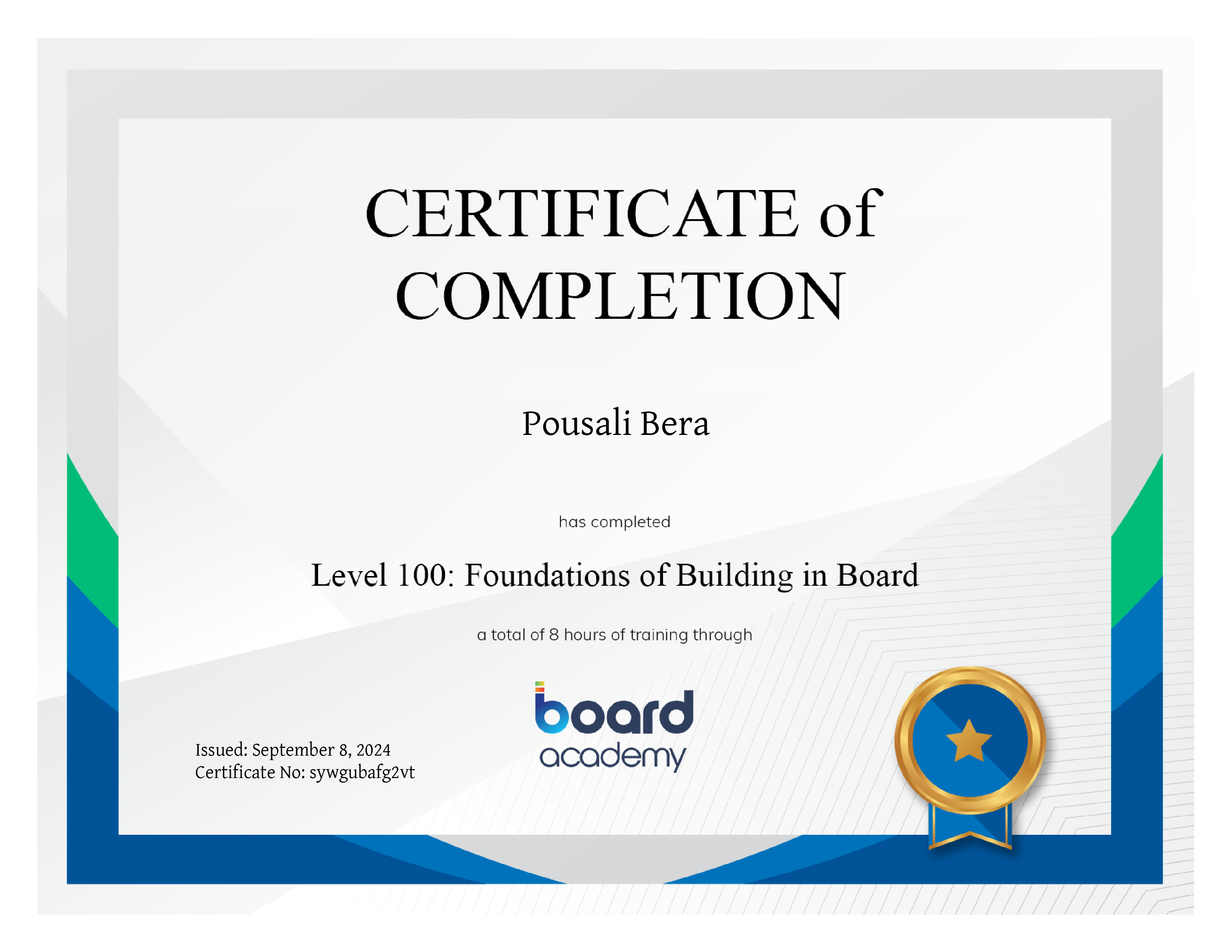 CERTIFICATE of COMPLETION

Pousali Bera

has completed

Level 100: Foundations of Building in Board

a total of 8 hours of training through

board academy

Issued: September 8, 2024
Certificate No: sywgubafg2vt